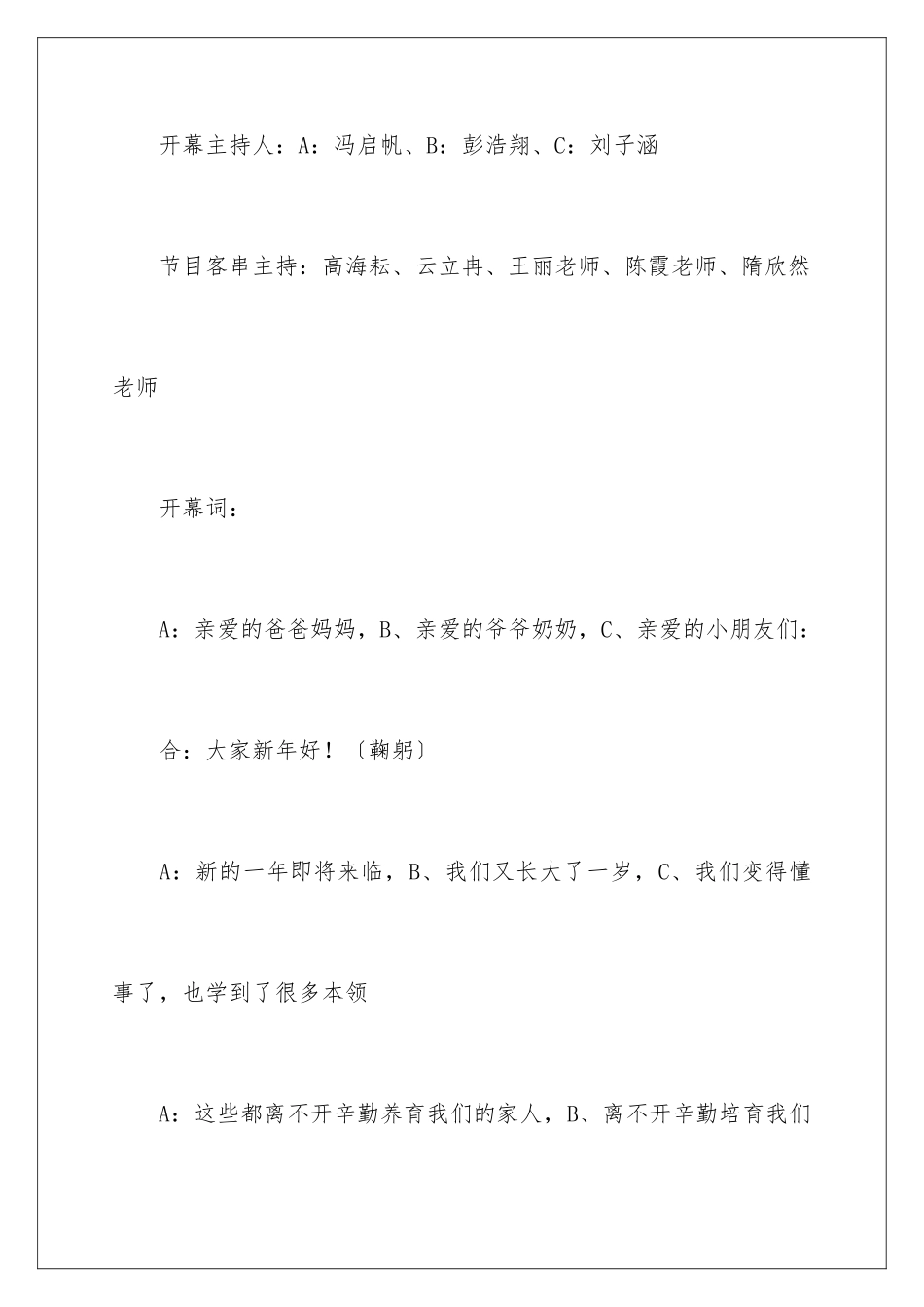 开幕主持人：A：冯启帆、B：彭浩翔、C：刘子涵

节目客串主持：高海耘、云立冉、王丽老师、陈霞老师、隋欣然老师

开幕词：

A：亲爱的爸爸妈妈，B、亲爱的爷爷奶奶，C、亲爱的小朋友们：

合：大家新年好！〔鞠躬〕

A：新的一年即将来临，B、我们又长大了一岁，C、我们变得懂事了，也学到了很多本领

A：这些都离不开辛勤养育我们的家人，B、离不开辛勤培育我们